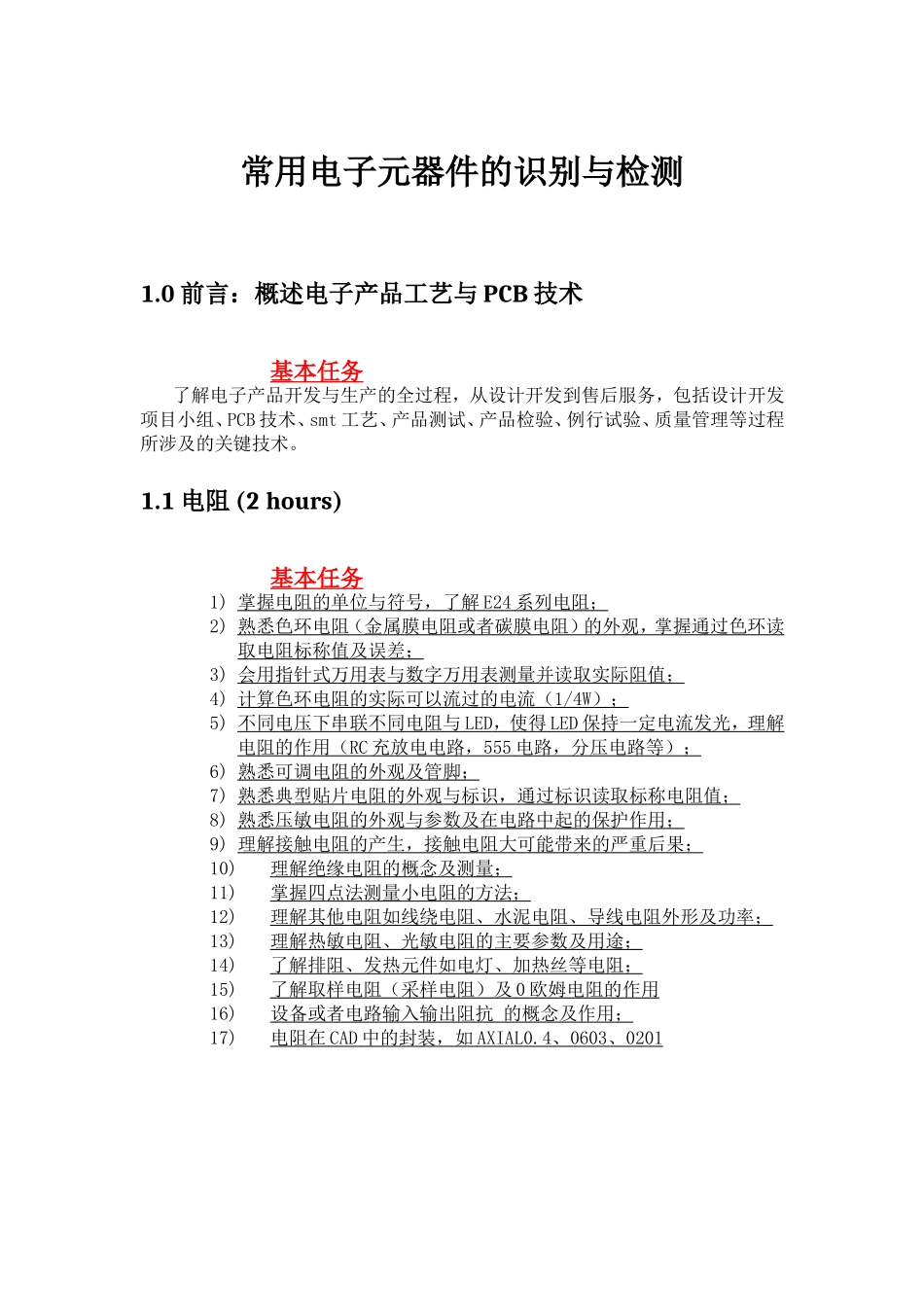 常用电子元器件的识别与检测

1.0 前言：概述电子产品工艺与 PCB 技术

基本任务

了解电子产品开发与生产的全过程，从设计开发到售后服务，包括设计开发项目小组、PCB 技术、smt 工艺、产品测试、产品检验、例行试验、质量管理等过程所涉及的关键技术。

1.1 电阻 (2 hours)

基本任务

1) 掌握电阻的单位与符号，了解 E24 系列电阻；
2) 熟悉色环电阻（金属膜电阻或者碳膜电阻）的外观，掌握通过色环读取电阻标称值及误差；
3) 会用指针式万用表与数字万用表测量并读取实际阻值；
4) 计算色环电阻的实际可以流过的电流（1/4W）；
5) 不同电压下串联不同电阻与 LED，使得 LED 保持一定电流发光，理解电阻的作用（RC 充放电电路，555 电路，分压电路等）；
6) 熟悉可调电阻的外观及管脚；
7) 熟悉典型贴片电阻的外观与标识，通过标识读取标称电阻值；
8) 熟悉压敏电阻的外观与参数及在电路中起的保护作用；
9) 理解接触电阻的产生，接触电阻大可能带来的严重后果；
10) 理解绝缘电阻的概念及测量；
11) 掌握四点法测量小电阻的方法；
12) 理解其他电阻如线绕电阻、水泥电阻、导线电阻外形及功率；
13) 理解热敏电阻、光敏电阻的主要参数及用途；
14) 了解排阻、发热元件如电灯、加热丝等电阻；
15) 了解取样电阻（采样电阻）及 0 欧姆电阻的作用
16) 设备或者电路输入输出阻抗 的概念及作用；
17) 电阻在 CAD 中的封装，如 AXIAL0.4、0603、0201